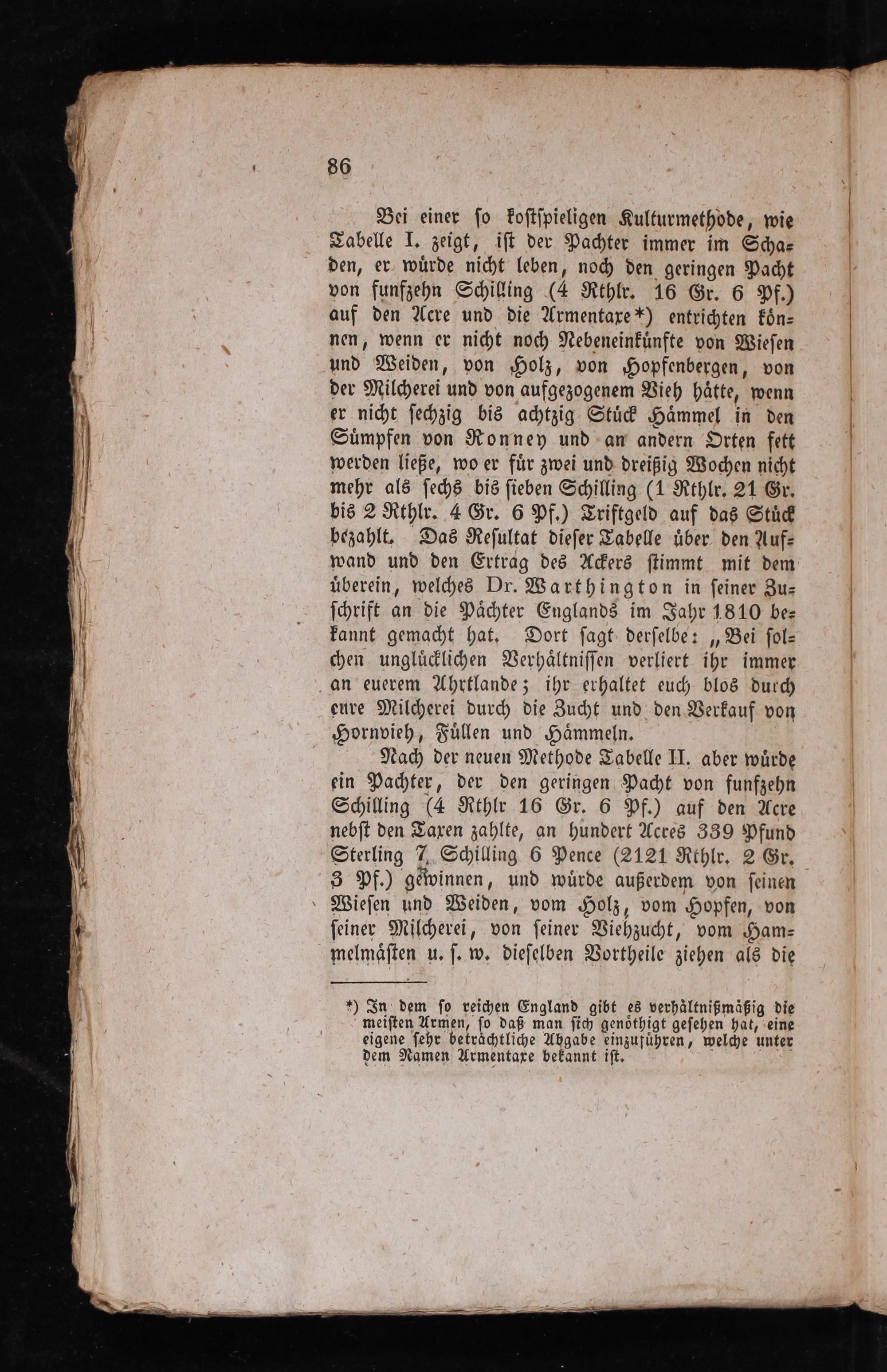 86

Bei einer so kostspieligen Kulturmethode, wie Tabelle I. zeigt, ist der Pachter immer im Schaden, er würde nicht leben, noch den geringen Pacht von funfzehn Schilling (4 Rthlr. 16 Gr. 6 Pf.) auf den Acre und die Armentaxe*) entrichten können, wenn er nicht noch Nebeneinkünfte von Wiesen und Weiden, von Holz, von Hopfenbergen, von der Milcherei und von aufgezogenem Vieh hätte, wenn er nicht sechzig bis achtzig Stück Hämmel in den Sümpfen von Ronney und an andern Orten fett werden ließe, wo er für zwei und dreißig Wochen nicht mehr als sechs bis sieben Schilling (1 Rthlr. 21 Gr. bis 2 Rthlr. 4 Gr. 6 Pf.) Triftgeld auf das Stück bezahlt. Das Resultat dieser Tabelle über den Aufwand und den Ertrag des Ackers stimmt mit dem überein, welches Dr. Warthington in seiner Zuschrift an die Pächter Englands im Jahr 1810 bekannt gemacht hat. Dort sagt derselbe: „Bei solchen unglücklichen Verhältnissen verliert ihr immer an euerem Ahrtlande; ihr erhaltet euch blos durch eure Milcherei durch die Zucht und den Verkauf von Hornvieh, Füllen und Hämmeln.

Nach der neuen Methode Tabelle II. aber würde ein Pachter, der den geringen Pacht von funfzehn Schilling (4 Rthlr 16 Gr. 6 Pf.) auf den Acre nebst den Taxen zahlte, an hundert Acres 339 Pfund Sterling 7 Schilling 6 Pence (2121 Rthlr. 2 Gr. 3 Pf.) gewinnen, und würde außerdem von seinen Wiesen und Weiden, vom Holz, vom Hopfen, von seiner Milcherei, von seiner Viehzucht, vom Hammelmästen u. s. w. dieselben Vortheile ziehen als die

*) In dem so reichen England gibt es verhältnißmäßig die meisten Armen, so daß man sich genöthigt gesehen hat, eine eigene sehr beträchtliche Abgabe einzuführen, welche unter dem Namen Armentaxe bekannt ist.